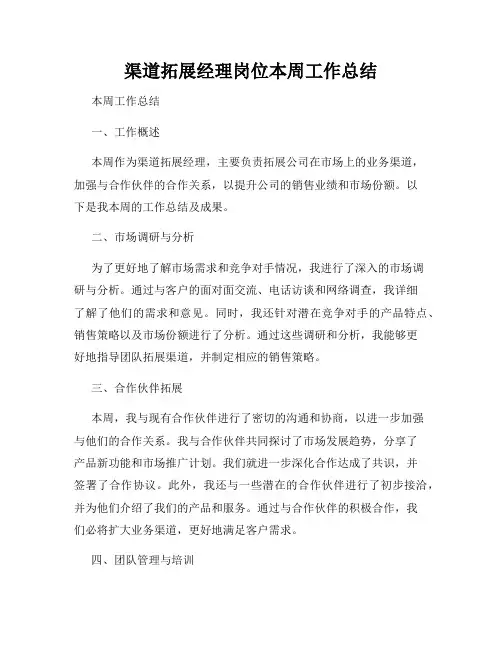 渠道拓展经理岗位本周工作总结

本周工作总结

一、工作概述

本周作为渠道拓展经理，主要负责拓展公司在市场上的业务渠道，加强与合作伙伴的合作关系，以提升公司的销售业绩和市场份额。以下是我本周的工作总结及成果。

二、市场调研与分析

为了更好地了解市场需求和竞争对手情况，我进行了深入的市场调研与分析。通过与客户的面对面交流、电话访谈和网络调查，我详细了解了他们的需求和意见。同时，我还针对潜在竞争对手的产品特点、销售策略以及市场份额进行了分析。通过这些调研和分析，我能够更好地指导团队拓展渠道，并制定相应的销售策略。

三、合作伙伴拓展

本周，我与现有合作伙伴进行了密切的沟通和协商，以进一步加强与他们的合作关系。我与合作伙伴共同探讨了市场发展趋势，分享了产品新功能和市场推广计划。我们就进一步深化合作达成了共识，并签署了合作协议。此外，我还与一些潜在的合作伙伴进行了初步接洽，并为他们介绍了我们的产品和服务。通过与合作伙伴的积极合作，我们必将扩大业务渠道，更好地满足客户需求。

四、团队管理与培训